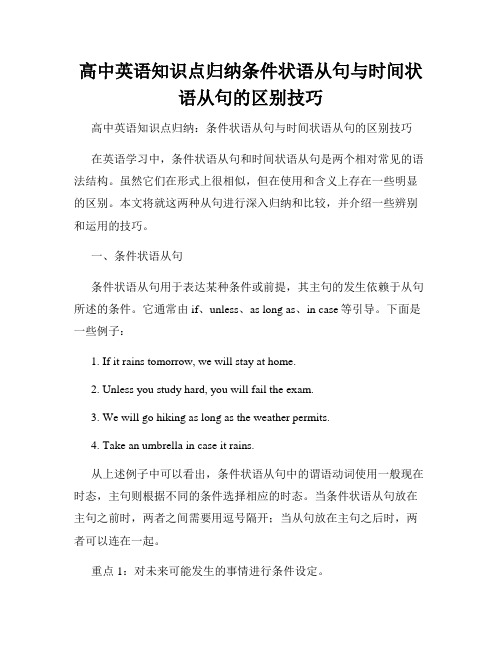 高中英语知识点归纳条件状语从句与时间状语从句的区别技巧

高中英语知识点归纳：条件状语从句与时间状语从句的区别技巧

在英语学习中，条件状语从句和时间状语从句是两个相对常见的语法结构。虽然它们在形式上很相似，但在使用和含义上存在一些明显的区别。本文将就这两种从句进行深入归纳和比较，并介绍一些辨别和运用的技巧。

一、条件状语从句

条件状语从句用于表达某种条件或前提，其主句的发生依赖于从句所述的条件。它通常由 if、unless、as long as、in case 等引导。下面是一些例子：

1. If it rains tomorrow, we will stay at home.

2. Unless you study hard, you will fail the exam.

3. We will go hiking as long as the weather permits.

4. Take an umbrella in case it rains.

从上述例子中可以看出，条件状语从句中的谓语动词使用一般现在时态，主句则根据不同的条件选择相应的时态。当条件状语从句放在主句之前时，两者之间需要用逗号隔开；当从句放在主句之后时，两者可以连在一起。

重点 1：对未来可能发生的事情进行条件设定。